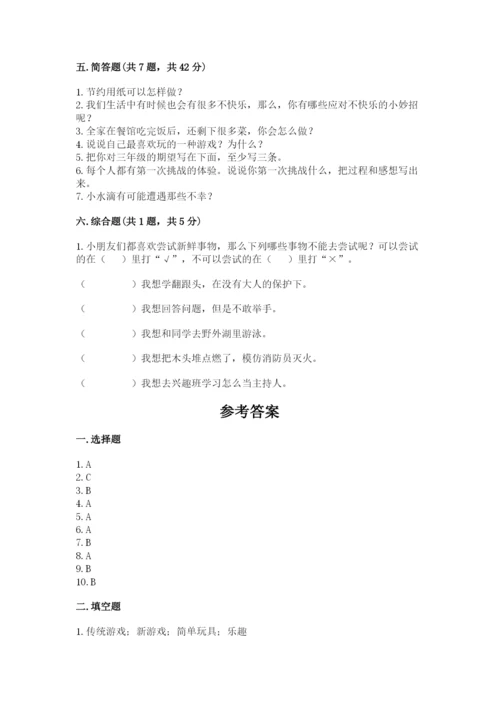 五. 简答题（共 7 题，共 42 分）

1. 节约用纸可以怎样做？
2. 我们生活中有时候也会有很多不快乐，那么，你有哪些应对不快乐的小妙招呢？
3. 全家在餐馆吃完饭后，还剩下很多菜，你会怎么做？
4. 说说自己最喜欢玩的一种游戏？为什么？
5. 把你对三年级的期望写在下面，至少写三条。
6. 每个人都有第一次挑战的体验。说说你第一次挑战什么，把过程和感想写出来。
7. 小水滴有可能遭遇那些不幸？

六. 综合题（共 1 题，共 5 分）

1. 小朋友们都喜欢尝试新鲜事物，那么下列哪些事物不能去尝试呢？可以尝试的在（ ）里打“√”，不可以尝试的在（ ）里打“×”。

（ ）我想学翻跟头，在没有大人的保护下。

（ ）我想回答问题，但是不敢举手。

（ ）我想和同学去野外湖里游泳。

（ ）我想把木头堆点燃了，模仿消防员灭火。

（ ）我想去兴趣班学习怎么当主持人。

参考答案

一. 选择题

1. A
2. C
3. B
4. A
5. A
6. A
7. B
8. A
9. B
10. B

二. 填空题

1. 传统游戏；新游戏；简单玩具；乐趣